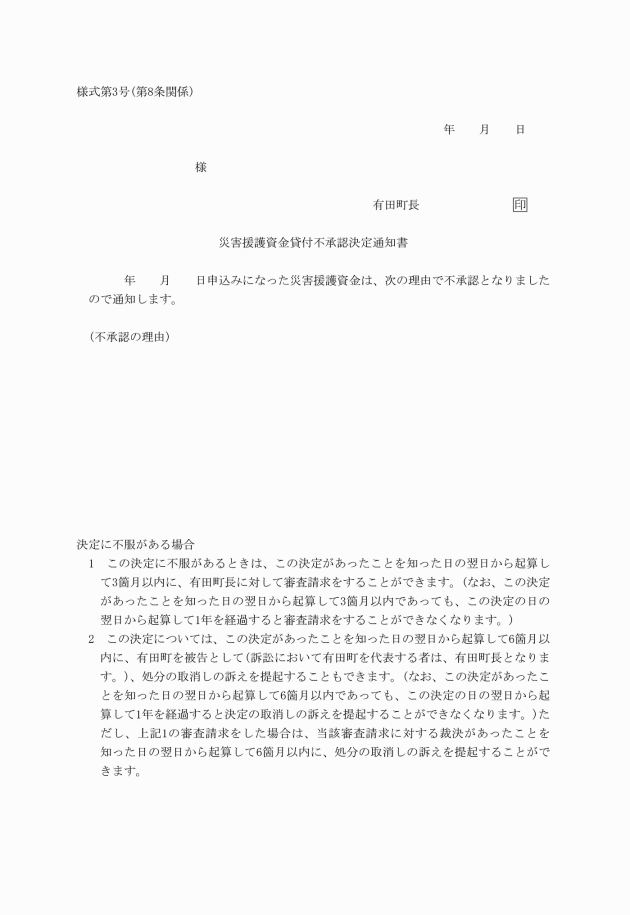 様式第3号(第8条関係)

年　月　日

様

有田町長　印

災害援護資金貸付不承認決定通知書

年　月　日申込みになった災害援護資金は、次の理由で不承認となりましたので通知します。

(不承認の理由)

決定に不服がある場合

1　この決定に不服があるときは、この決定があったことを知った日の翌日から起算して3箇月以内に、有田町長に対して審査請求をすることができます。(なお、この決定があったことを知った日の翌日から起算して3箇月以内であっても、この決定の日の翌日から起算して1年を経過すると審査請求をすることができなくなります。)

2　この決定については、この決定があったことを知った日の翌日から起算して6箇月以内に、有田町を被告として(訴訟において有田町を代表する者は、有田町長となります。)、処分の取消しの訴えを提起することもできます。(なお、この決定があったことを知った日の翌日から起算して6箇月以内であっても、この決定の日の翌日から起算して1年を経過すると決定の取消しの訴えを提起することができなくなります。)ただし、上記1の審査請求をした場合は、当該審査請求に対する裁決があったことを知った日の翌日から起算して6箇月以内に、処分の取消しの訴えを提起することができます。